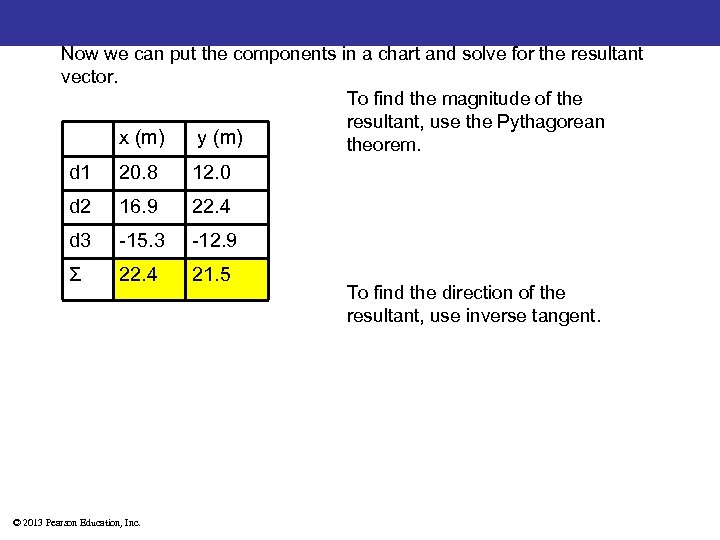 Now we can put the components in a chart and solve for the resultant vector.

|  | x (m) | y (m) |
|---|---|---|
| d1 | 20.8 | 12.0 |
| d2 | 16.9 | 22.4 |
| d3 | -15.3 | -12.9 |
| Σ | 22.4 | 21.5 |

To find the magnitude of the resultant, use the Pythagorean theorem.

To find the direction of the resultant, use inverse tangent.

© 2013 Pearson Education, Inc.